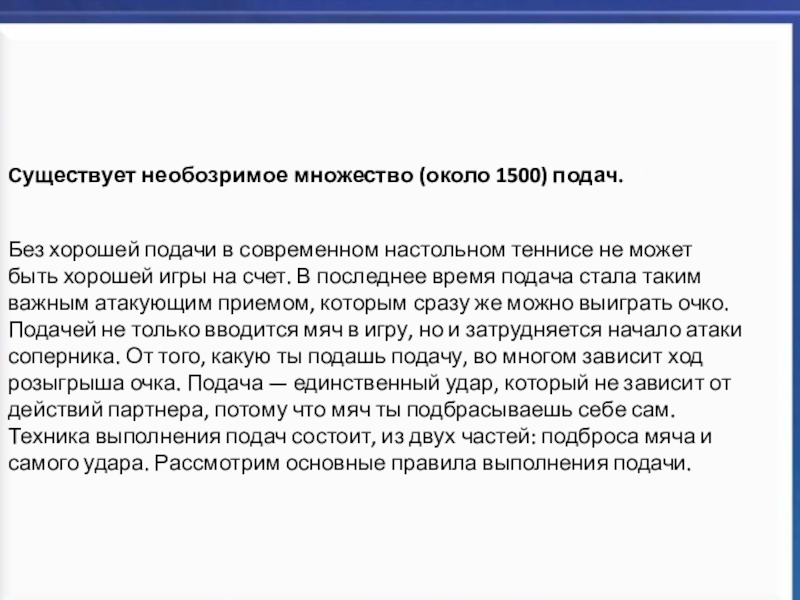 Существует необозримое множество (около 1500) подач.

Без хорошей подачи в современном настольном теннисе не может быть хорошей игры на счет. В последнее время подача стала таким важным атакующим приемом, которым сразу же можно выиграть очко. Подачей не только вводится мяч в игру, но и затрудняется начало атаки соперника. От того, какую ты подашь подачу, во многом зависит ход розыгрыша очка. Подача — единственный удар, который не зависит от действий партнера, потому что мяч ты подбрасываешь себе сам. Техника выполнения подач состоит, из двух частей: подброса мяча и самого удара. Рассмотрим основные правила выполнения подачи.